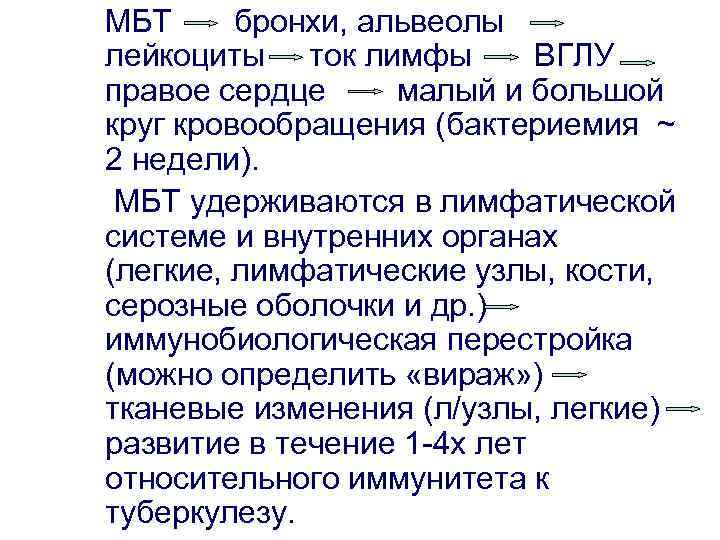 МБТ → бронхи, альвеолы → лейкоциты → ток лимфы → ВГЛУ → правое сердце → малый и большой круг кровообращения (бактериемия ~ 2 недели).

МБТ удерживаются в лимфатической системе и внутренних органах (легкие, лимфатические узлы, кости, серозные оболочки и др.) → иммунобиологическая перестройка (можно определить «вираж») → тканевые изменения (л/узлы, легкие) → развитие в течение 1-4х лет относительного иммунитета к туберкулезу.